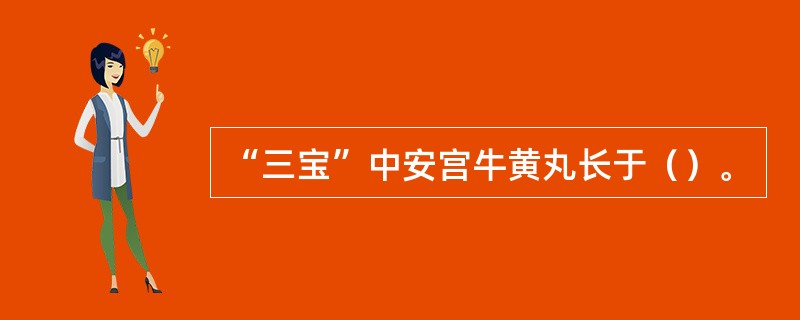 “三宝”中安宫牛黄丸长于（）。